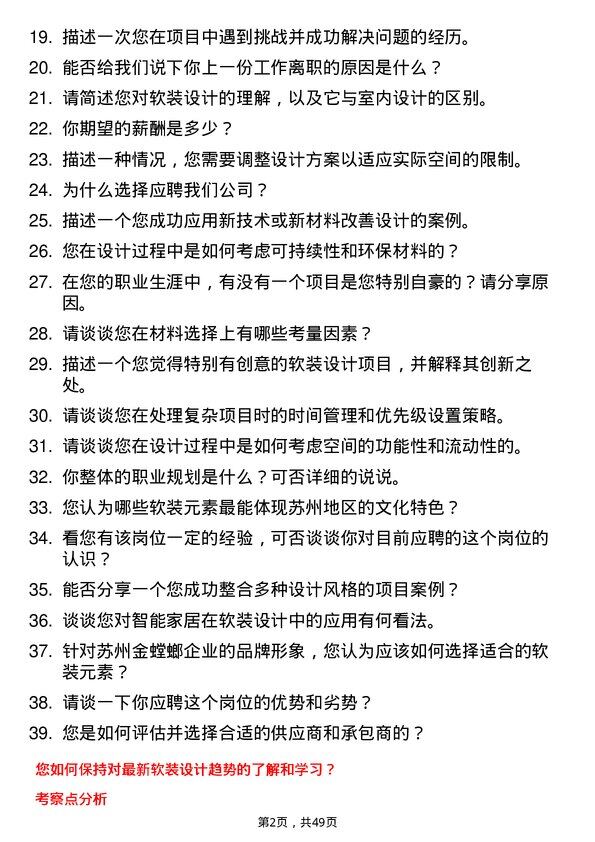 19. 描述一次您在项目中遇到挑战并成功解决问题的经历。

20. 能否给我们说下你上一份工作离职的原因是什么？

21. 请简述您对软装设计的理解，以及它与室内设计的区别。

22. 你期望的薪酬是多少？

23. 描述一种情况，您需要调整设计方案以适应实际空间的限制。

24. 为什么选择应聘我们公司？

25. 描述一个您成功应用新技术或新材料改善设计的案例。

26. 您在设计过程中是如何考虑可持续性和环保材料的？

27. 在您的职业生涯中，有没有一个项目是您特别自豪的？请分享原因。

28. 请谈谈您在材料选择上有哪些考量因素？

29. 描述一个您觉得特别有创意的软装设计项目，并解释其创新之处。

30. 请谈谈您在处理复杂项目时的时间管理和优先级设置策略。

31. 请谈谈您在设计过程中是如何考虑空间的功能性和流动性的。

32. 你整体的职业规划是什么？可否详细的说说。

33. 您认为哪些软装元素最能体现苏州地区的文化特色？

34. 看您有该岗位一定的经验，可否谈谈你对目前应聘的这个岗位的认识？

35. 能否分享一个您成功整合多种设计风格的项目案例？

36. 谈谈您对智能家居在软装设计中的应用有何看法。

37. 针对苏州金螳螂企业的品牌形象，您认为应该如何选择适合的软装元素？

38. 请谈一下你应聘这个岗位的优势和劣势？

39. 您是如何评估并选择合适的供应商和承包商的？

您如何保持对最新软装设计趋势的了解和学习？

考察点分析

第2页，共49页